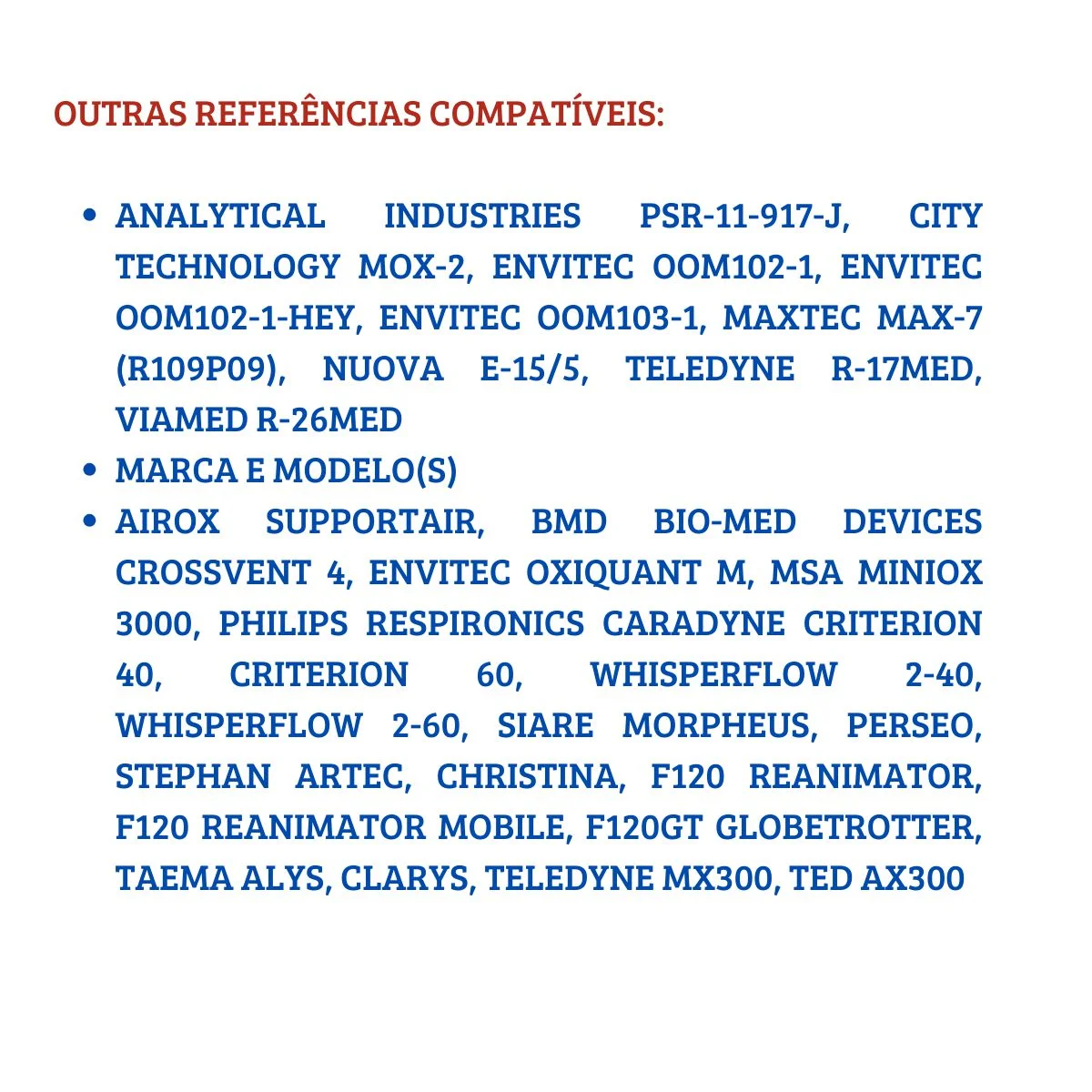 OUTRAS REFERÊNCIAS COMPATÍVEIS:

• ANALYTICAL INDUSTRIES PSR-11-917-J, CITY TECHNOLOGY MOX-2, ENVITEC OOM102-1, ENVITEC OOM102-1-HEY, ENVITEC OOM103-1, MAXTEC MAX-7 (R109P09), NUOVA E-15/5, TELEDYNE R-17MED, VIAMED R-26MED
• MARCA E MODELO(S)
• AIROX SUPPORTAIR, BMD BIO-MED DEVICES CROSSVENT 4, ENVITEC OXIQUANT M, MSA MINIOX 3000, PHILIPS RESPIRONICS CARADYNE CRITERION 40, CRITERION 60, WHISPERFLOW 2-40, WHISPERFLOW 2-60, SIARE MORPHEUS, PERSEO, STEPHAN ARTEC, CHRISTINA, F120 REANIMATOR, F120 REANIMATOR MOBILE, F120GT GLOBETROTTER, TAEMA ALYS, CLARYS, TELEDYNE MX300, TED AX300